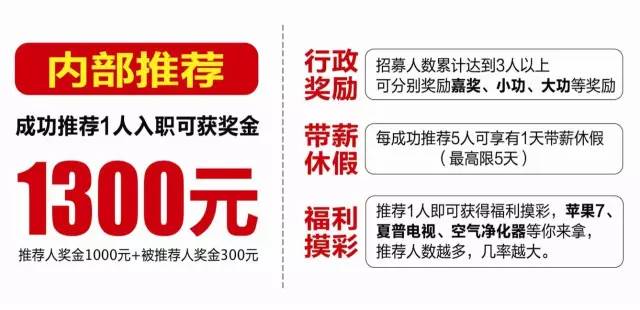 内部推荐

成功推荐1人入职可获奖金

1300元

推荐人奖金1000元+被推荐人奖金300元

行政奖励

招募人数累计达到3人以上
可分别奖励嘉奖、小功、大功等奖励

带薪休假

每成功推荐5人可享有1天带薪休假
（最高限5天）

福利摸彩

推荐1人即可获得福利摸彩，苹果7、夏普电视、空气净化器等你来拿，推荐人数越多，几率越大。